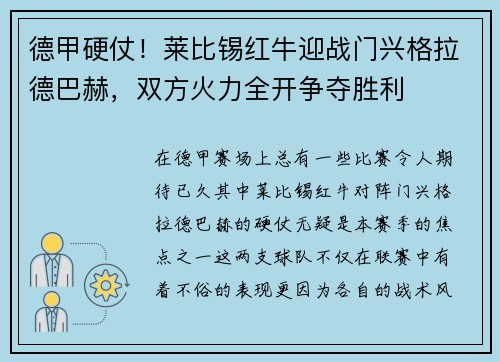 德甲硬仗！莱比锡红牛迎战门兴格拉德巴赫，双方火力全开争夺胜利

在德甲赛场上总有一些比赛令人期待已久其中莱比锡红牛对阵门兴格拉德巴赫的硬仗无疑是本赛季的焦点之一这两支球队不仅在联赛中有着不俗的表现更因为各自的战术风